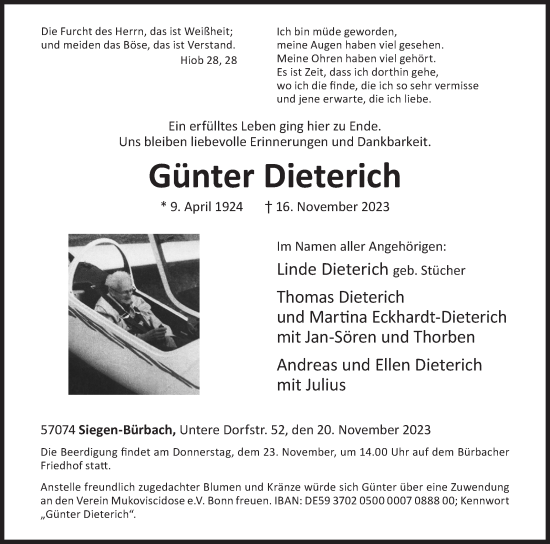 Die Furcht des Herrn, das ist Weißheit; und meiden das Böse, das ist Verstand.
Hiob 28, 28

Ich bin müde geworden, meine Augen haben viel gesehen. Meine Ohren haben viel gehört. Es ist Zeit, dass ich dorthin gehe, wo ich die finde, die ich so sehr vermisse und jene erwarte, die ich liebe.

Ein erfülltes Leben ging hier zu Ende. Uns bleiben liebevolle Erinnerungen und Dankbarkeit.

Günter Dieterich

* 9. April 1924 † 16. November 2023

Im Namen aller Angehörigen:

Linde Dieterich geb. Stücher

Thomas Dieterich und Martina Eckhardt-Dieterich mit Jan-Sören und Thorben

Andreas und Ellen Dieterich mit Julius

57074 Siegen-Bürbach, Untere Dorfstr. 52, den 20. November 2023

Die Beerdigung findet am Donnerstag, dem 23. November, um 14.00 Uhr auf dem Bürbacher Friedhof statt.

Anstelle freundlich zugedachter Blumen und Kränze würde sich Günter über eine Zuwendung an den Verein Mukoviscidose e.V. Bonn freuen. IBAN: DE59 3702 0500 0007 0888 00; Kennwort „Günter Dieterich“.